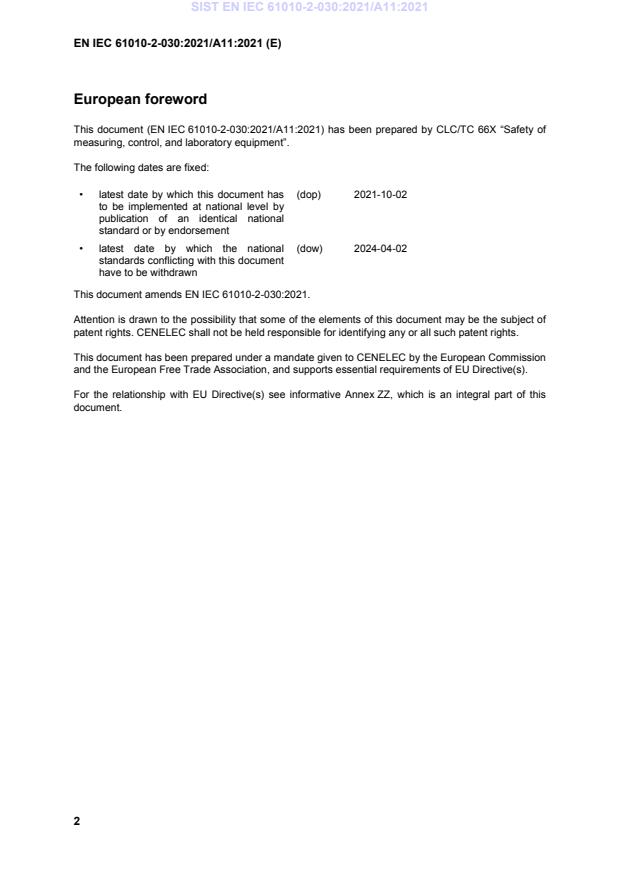 SIST EN IEC 61010-2-030:2021/A11:2021

EN IEC 61010-2-030:2021/A11:2021 (E)

European foreword

This document (EN IEC 61010-2-030:2021/A11:2021) has been prepared by CLC/TC 66X "Safety of measuring, control, and laboratory equipment".

The following dates are fixed:

• latest date by which this document has to be implemented at national level by publication of an identical national standard or by endorsement (dop) 2021-10-02

• latest date by which the national standards conflicting with this document have to be withdrawn (dow) 2024-04-02

This document amends EN IEC 61010-2-030:2021.

Attention is drawn to the possibility that some of the elements of this document may be the subject of patent rights. CENELEC shall not be held responsible for identifying any or all such patent rights.

This document has been prepared under a mandate given to CENELEC by the European Commission and the European Free Trade Association, and supports essential requirements of EU Directive(s).

For the relationship with EU Directive(s) see informative Annex ZZ, which is an integral part of this document.

2